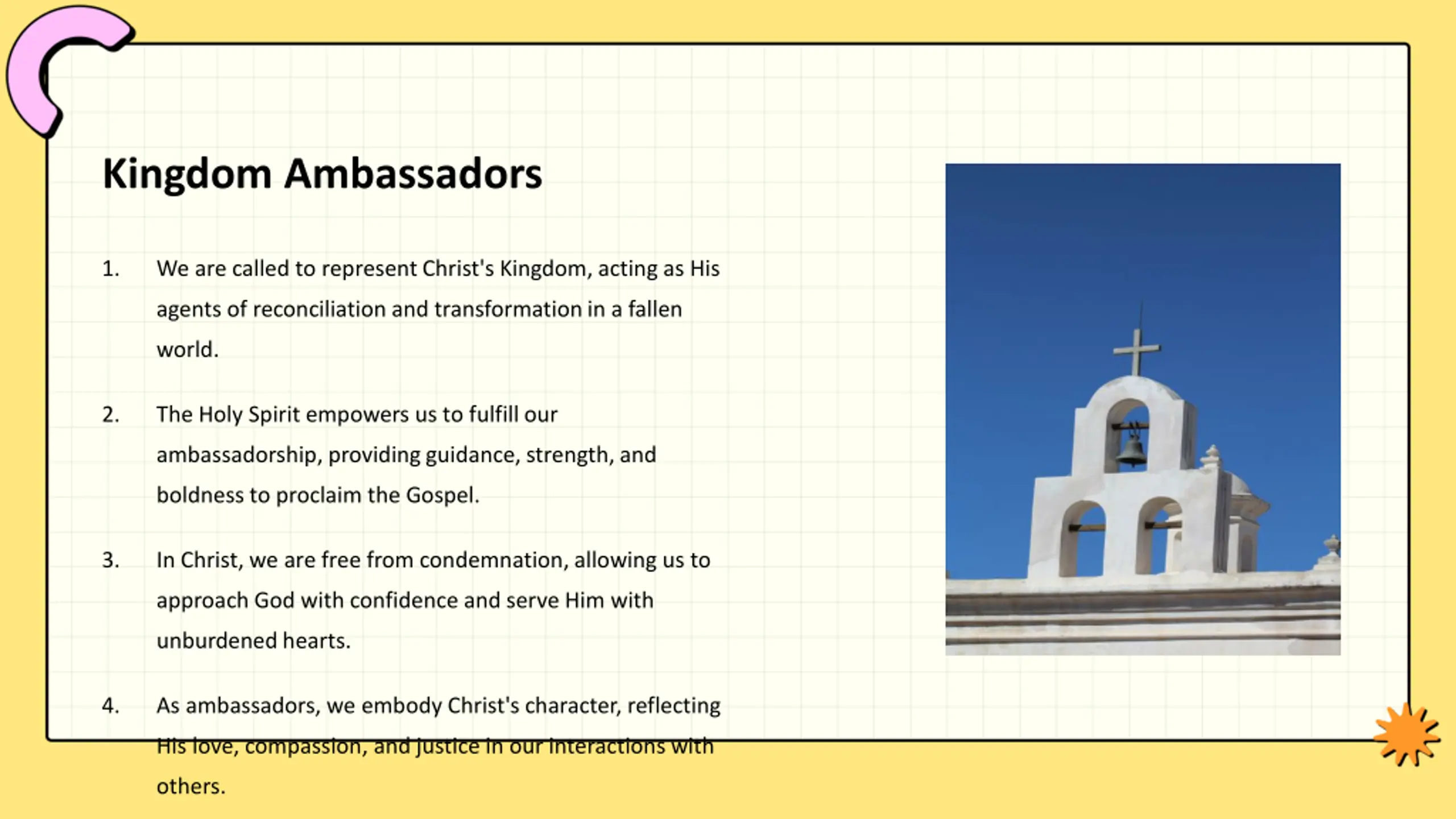 Kingdom Ambassadors

1. We are called to represent Christ's Kingdom, acting as His agents of reconciliation and transformation in a fallen world.

2. The Holy Spirit empowers us to fulfill our ambassadorship, providing guidance, strength, and boldness to proclaim the Gospel.

3. In Christ, we are free from condemnation, allowing us to approach God with confidence and serve Him with unburdened hearts.

4. As ambassadors, we embody Christ's character, reflecting His love, compassion, and justice in our interactions with others.